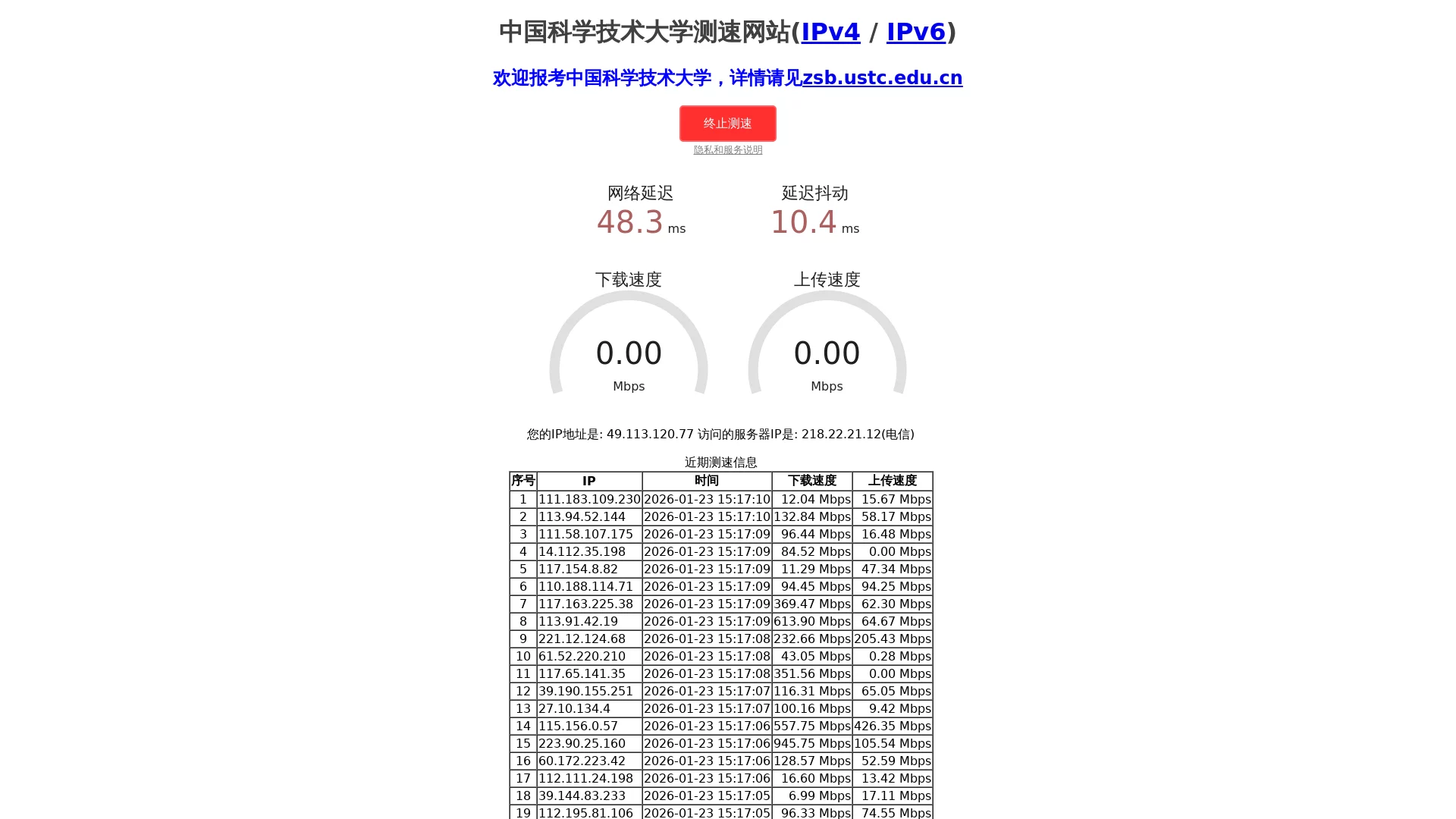 中国科学技术大学测速网站(IPv4 / IPv6)

欢迎报考中国科学技术大学，详情请见zsb.ustc.edu.cn

终止测速

隐私和服务说明

网络延迟
48.3 ms

延迟抖动
10.4 ms

下载速度
0.00
Mbps

上传速度
0.00
Mbps

您的IP地址是: 49.113.120.77 访问的服务器IP是: 218.22.21.12(电信)

近期测速信息

| 序号 | IP | 时间 | 下载速度 | 上传速度 |
|---|---|---|---|---|
| 1 | 111.183.109.230 | 2026-01-23 15:17:10 | 12.04 Mbps | 15.67 Mbps |
| 2 | 113.94.52.144 | 2026-01-23 15:17:10 | 132.84 Mbps | 58.17 Mbps |
| 3 | 111.58.107.175 | 2026-01-23 15:17:09 | 96.44 Mbps | 16.48 Mbps |
| 4 | 14.112.35.198 | 2026-01-23 15:17:09 | 84.52 Mbps | 0.00 Mbps |
| 5 | 117.154.8.82 | 2026-01-23 15:17:09 | 11.29 Mbps | 47.34 Mbps |
| 6 | 110.188.114.71 | 2026-01-23 15:17:09 | 94.45 Mbps | 94.25 Mbps |
| 7 | 117.163.225.38 | 2026-01-23 15:17:09 | 369.47 Mbps | 62.30 Mbps |
| 8 | 113.91.42.19 | 2026-01-23 15:17:09 | 613.90 Mbps | 64.67 Mbps |
| 9 | 221.12.124.68 | 2026-01-23 15:17:08 | 232.66 Mbps | 205.43 Mbps |
| 10 | 61.52.220.210 | 2026-01-23 15:17:08 | 43.05 Mbps | 0.28 Mbps |
| 11 | 117.65.141.35 | 2026-01-23 15:17:08 | 351.56 Mbps | 0.00 Mbps |
| 12 | 39.190.155.251 | 2026-01-23 15:17:07 | 116.31 Mbps | 65.05 Mbps |
| 13 | 27.10.134.4 | 2026-01-23 15:17:07 | 100.16 Mbps | 9.42 Mbps |
| 14 | 115.156.0.57 | 2026-01-23 15:17:06 | 557.75 Mbps | 426.35 Mbps |
| 15 | 223.90.25.160 | 2026-01-23 15:17:06 | 945.75 Mbps | 105.54 Mbps |
| 16 | 60.172.223.42 | 2026-01-23 15:17:06 | 128.57 Mbps | 52.59 Mbps |
| 17 | 112.111.24.198 | 2026-01-23 15:17:06 | 16.60 Mbps | 13.42 Mbps |
| 18 | 39.144.83.233 | 2026-01-23 15:17:05 | 6.99 Mbps | 17.11 Mbps |
| 19 | 112.195.81.106 | 2026-01-23 15:17:05 | 96.33 Mbps | 74.55 Mbps |